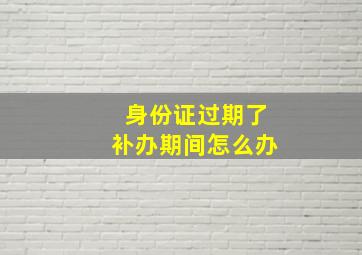 身份证过期了
补办期间怎么办